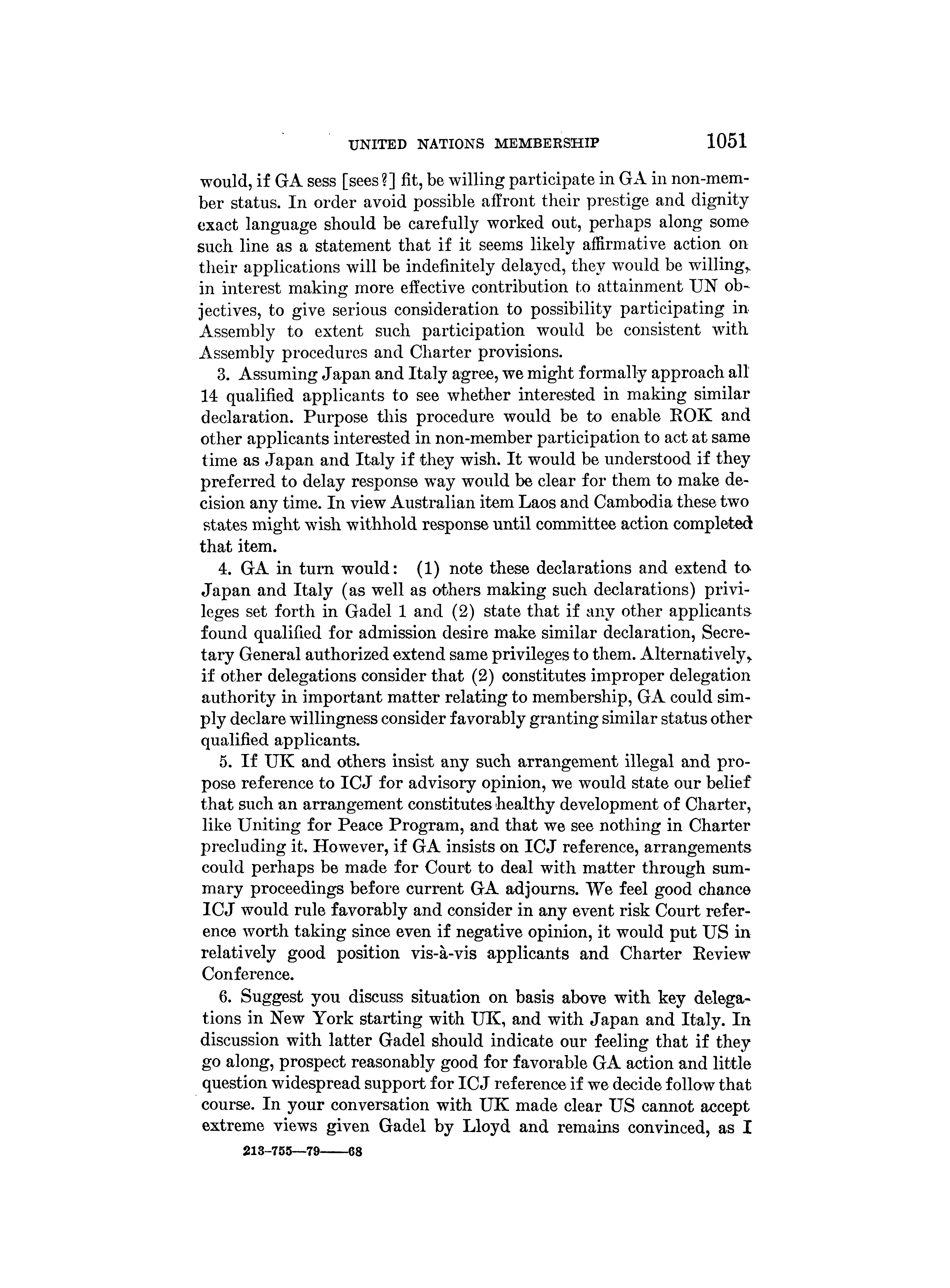 UNITED NATIONS MEMBERSHIP 1051

would, if GA sess [sees?] fit, be willing participate in GA in non-member status. In order avoid possible affront their prestige and dignity exact language should be carefully worked out, perhaps along some such line as a statement that if it seems likely affirmative action on their applications will be indefinitely delayed, they would be willing, in interest making more effective contribution to attainment UN objectives, to give serious consideration to possibility participating in Assembly to extent such participation would be consistent with Assembly procedures and Charter provisions.

3. Assuming Japan and Italy agree, we might formally approach all 14 qualified applicants to see whether interested in making similar declaration. Purpose this procedure would be to enable ROK and other applicants interested in non-member participation to act at same time as Japan and Italy if they wish. It would be understood if they preferred to delay response way would be clear for them to make decision any time. In view Australian item Laos and Cambodia these two states might wish withhold response until committee action completed that item.

4. GA in turn would: (1) note these declarations and extend to Japan and Italy (as well as others making such declarations) privileges set forth in Gadel 1 and (2) state that if any other applicants found qualified for admission desire make similar declaration, Secretary General authorized extend same privileges to them. Alternatively, if other delegations consider that (2) constitutes improper delegation authority in important matter relating to membership, GA could simply declare willingness consider favorably granting similar status other qualified applicants.

5. If UK and others insist any such arrangement illegal and propose reference to ICJ for advisory opinion, we would state our belief that such an arrangement constitutes healthy development of Charter, like Uniting for Peace Program, and that we see nothing in Charter precluding it. However, if GA insists on ICJ reference, arrangements could perhaps be made for Court to deal with matter through summary proceedings before current GA adjourns. We feel good chance ICJ would rule favorably and consider in any event risk Court reference worth taking since even if negative opinion, it would put US in relatively good position vis-à-vis applicants and Charter Review Conference.

6. Suggest you discuss situation on basis above with key delegations in New York starting with UK, and with Japan and Italy. In discussion with latter Gadel should indicate our feeling that if they go along, prospect reasonably good for favorable GA action and little question widespread support for ICJ reference if we decide follow that course. In your conversation with UK made clear US cannot accept extreme views given Gadel by Lloyd and remains convinced, as I

213-755—79——68